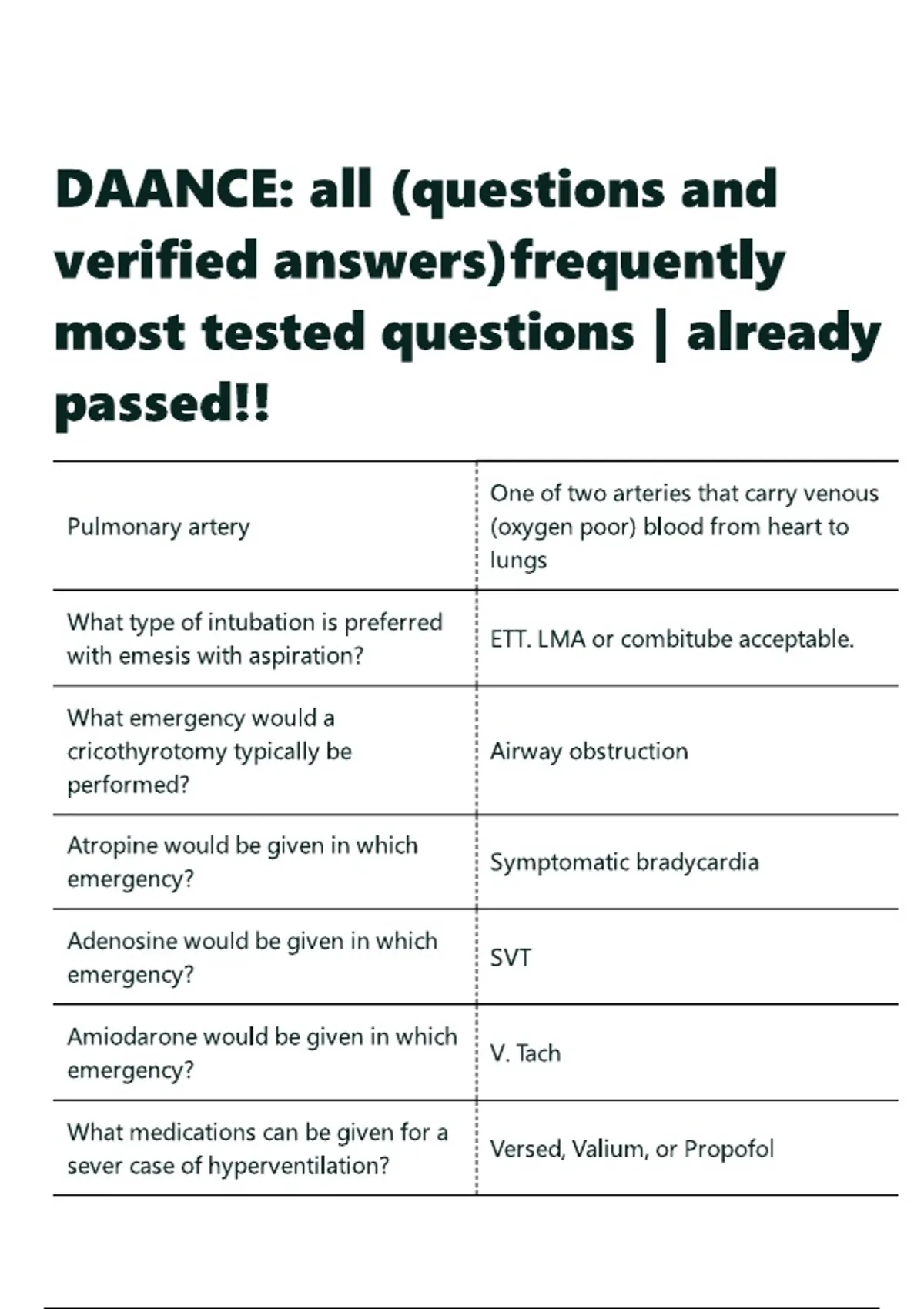 DAANCE: all (questions and verified answers)frequently most tested questions | already passed!!

| | |
|---|---|
| Pulmonary artery | One of two arteries that carry venous (oxygen poor) blood from heart to lungs |
| What type of intubation is preferred with emesis with aspiration? | ETT. LMA or combitube acceptable. |
| What emergency would a cricothyrotomy typically be performed? | Airway obstruction |
| Atropine would be given in which emergency? | Symptomatic bradycardia |
| Adenosine would be given in which emergency? | SVT |
| Amiodarone would be given in which emergency? | V. Tach |
| What medications can be given for a sever case of hyperventilation? | Versed, Valium, or Propofol |